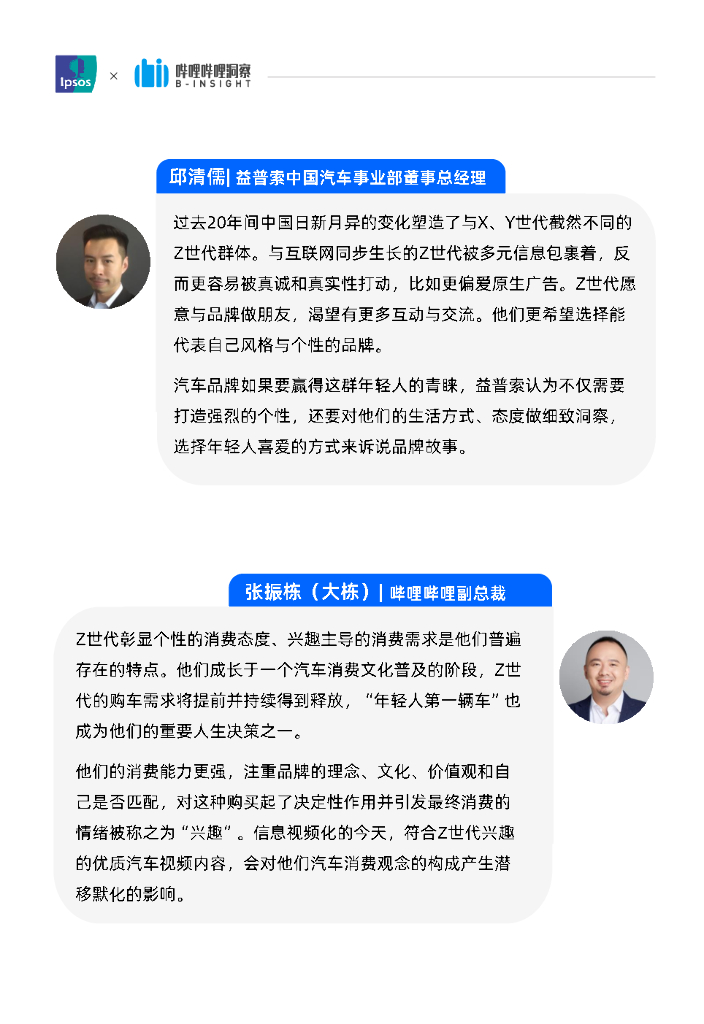 Ipsos × 哔哩哔哩洞察 B-INSIGHT

邱清儒| 益普索中国汽车事业部董事总经理

过去20年间中国日新月异的变化塑造了与X、Y世代截然不同的Z世代群体。与互联网同步生长的Z世代被多元信息包裹着，反而更容易被真诚和真实性打动，比如更偏爱原生广告。Z世代愿意与品牌做朋友，渴望有更多互动与交流。他们更希望选择能代表自己风格与个性的品牌。

汽车品牌如果要赢得这群年轻人的青睐，益普索认为不仅需要打造强烈的个性，还要对他们的生活方式、态度做细致洞察，选择年轻人喜爱的方式来诉说品牌故事。

张振栋（大栋）| 哔哩哔哩副总裁

Z世代彰显个性的消费态度、兴趣主导的消费需求是他们普遍存在的特点。他们成长于一个汽车消费文化普及的阶段，Z世代的购车需求将提前并持续得到释放，“年轻人第一辆车”也成为他们的重要人生决策之一。

他们的消费能力更强，注重品牌的理念、文化、价值观和自己是否匹配，对这种购买起了决定性作用并引发最终消费的情绪被称之为“兴趣”。信息视频化的今天，符合Z世代兴趣的优质汽车视频内容，会对他们汽车消费观念的构成产生潜移默化的影响。